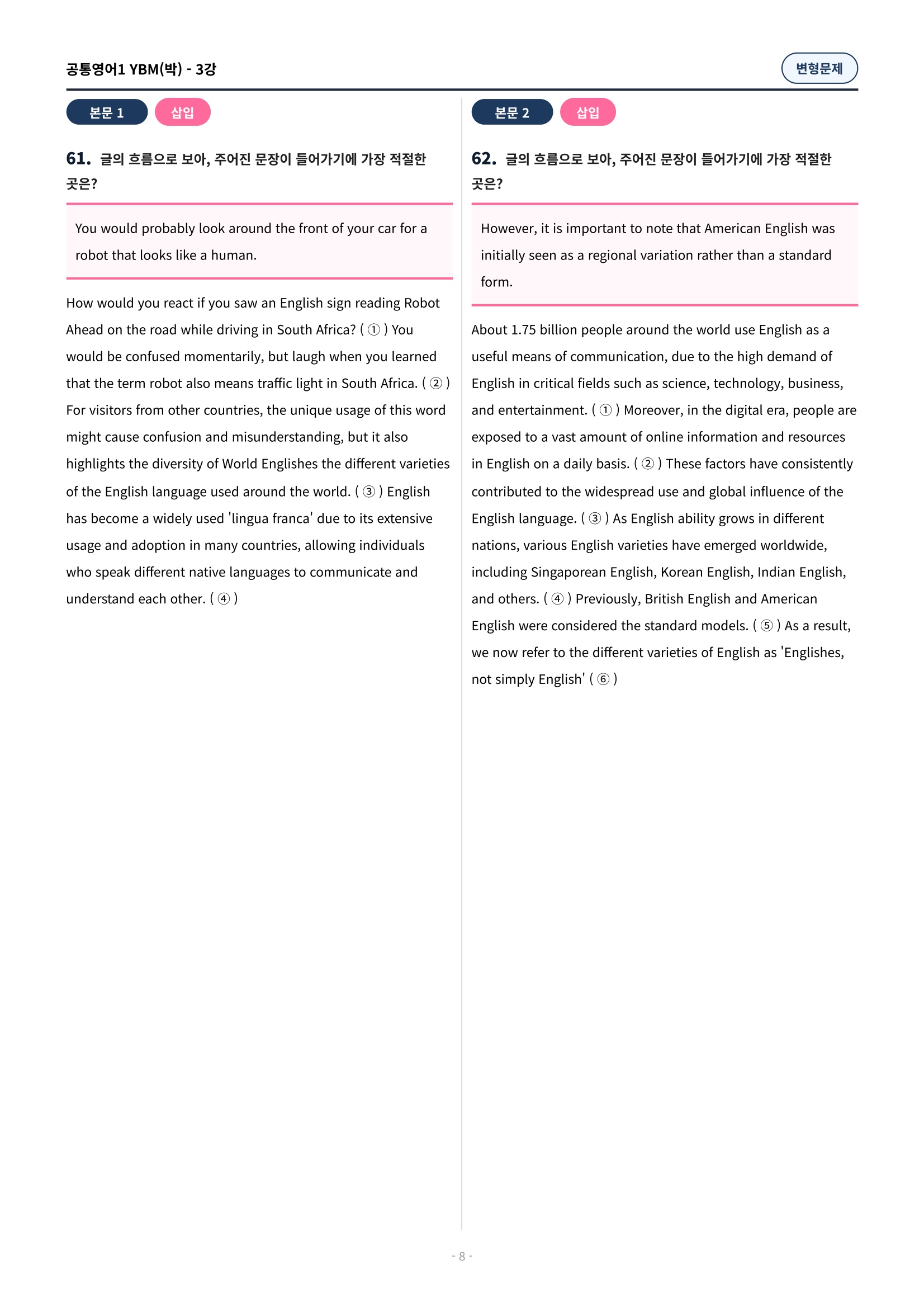 공통영어1 YBM(박) - 3강

변형문제

본문 1

삽입

61. 글의 흐름으로 보아, 주어진 문장이 들어가기에 가장 적절한 곳은?

You would probably look around the front of your car for a robot that looks like a human.

How would you react if you saw an English sign reading Robot Ahead on the road while driving in South Africa? ( ① ) You would be confused momentarily, but laugh when you learned that the term robot also means traffic light in South Africa. ( ② ) For visitors from other countries, the unique usage of this word might cause confusion and misunderstanding, but it also highlights the diversity of World Englishes the different varieties of the English language used around the world. ( ③ ) English has become a widely used 'lingua franca' due to its extensive usage and adoption in many countries, allowing individuals who speak different native languages to communicate and understand each other. ( ④ )

본문 2

삽입

62. 글의 흐름으로 보아, 주어진 문장이 들어가기에 가장 적절한 곳은?

However, it is important to note that American English was initially seen as a regional variation rather than a standard form.

About 1.75 billion people around the world use English as a useful means of communication, due to the high demand of English in critical fields such as science, technology, business, and entertainment. ( ① ) Moreover, in the digital era, people are exposed to a vast amount of online information and resources in English on a daily basis. ( ② ) These factors have consistently contributed to the widespread use and global influence of the English language. ( ③ ) As English ability grows in different nations, various English varieties have emerged worldwide, including Singaporean English, Korean English, Indian English, and others. ( ④ ) Previously, British English and American English were considered the standard models. ( ⑤ ) As a result, we now refer to the different varieties of English as 'Englishes, not simply English' ( ⑥ )

- 8 -